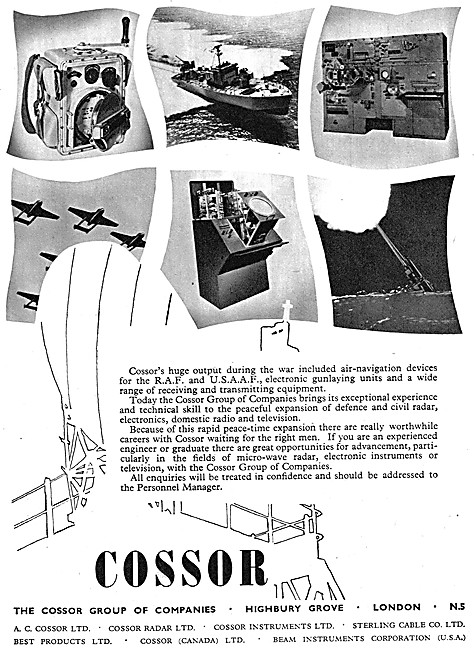 Cossor's huge output during the war included air-navigation devices for the R.A.F. and U.S.A.A.F., electronic gunlaying units and a wide range of receiving and transmitting equipment.

Today the Cossor Group of Companies brings its exceptional experience and technical skill to the peaceful expansion of defence and civil radar, electronics, domestic radio and television.

Because of this rapid peace-time expansion there are really worthwhile careers with Cossor waiting for the right men. If you are an experienced engineer or graduate there are great opportunities for advancement, particularly in the fields of micro-wave radar, electronic instruments or television, with the Cossor Group of Companies.

All enquiries will be treated in confidence and should be addressed to the Personnel Manager.

COSSOR

THE COSSOR GROUP OF COMPANIES · HIGHBURY GROVE · LONDON · N.5

A. C. COSSOR LTD. · COSSOR RADAR LTD. · COSSOR INSTRUMENTS LTD. · STERLING CABLE CO. LTD.
BEST PRODUCTS LTD. · COSSOR (CANADA) LTD. · BEAM INSTRUMENTS CORPORATION (U.S.A.)